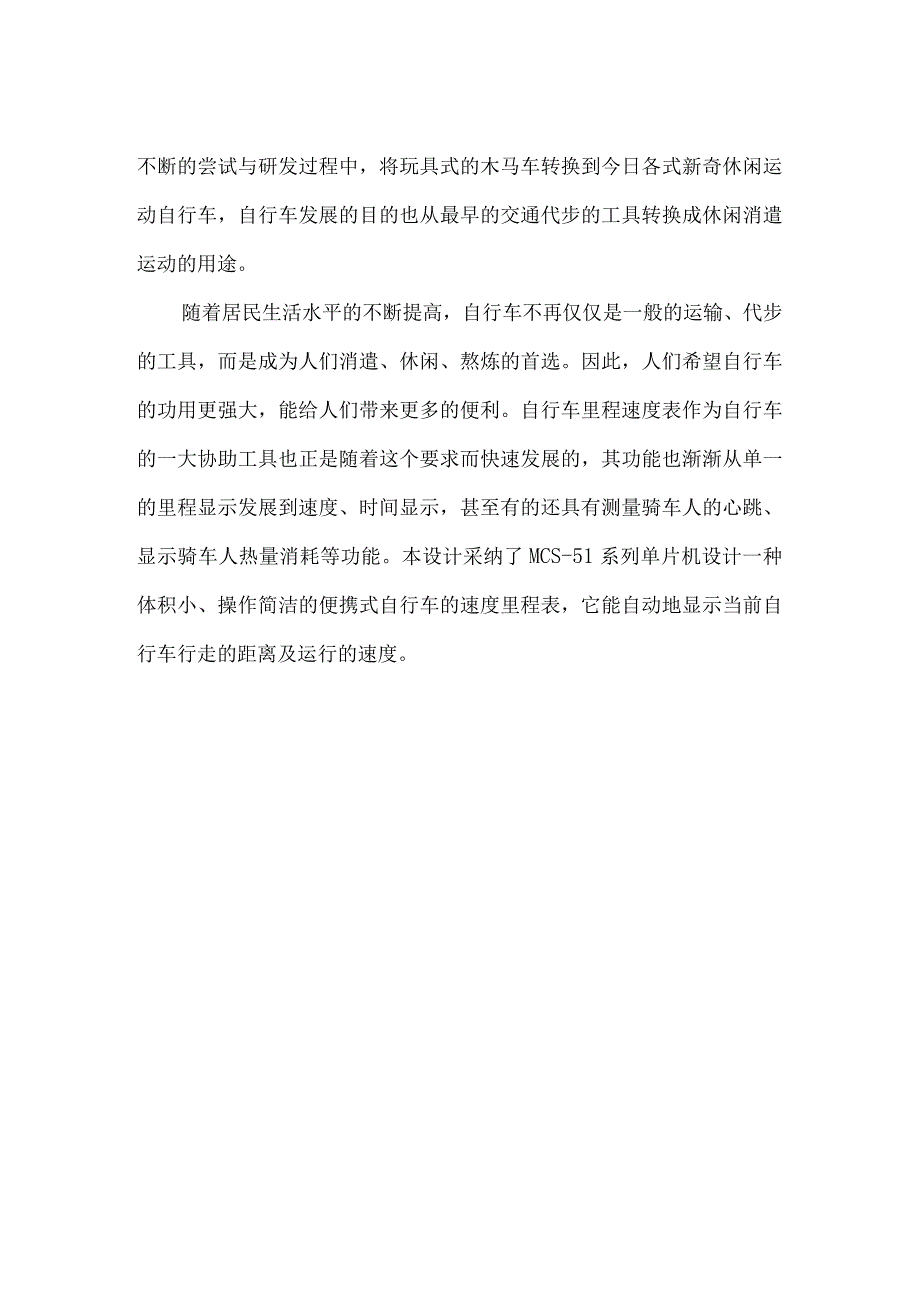 不断的尝试与研发过程中，将玩具式的木马车转换到今日各式新奇休闲运动自行车，自行车发展的目的也从最早的交通代步的工具转换成休闲消遣运动的用途。

随着居民生活水平的不断提高，自行车不再仅仅是一般的运输、代步的工具，而是成为人们消遣、休闲、熬炼的首选。因此，人们希望自行车的功用更强大，能给人们带来更多的便利。自行车里程速度表作为自行车的一大协助工具也正是随着这个要求而快速发展的，其功能也渐渐从单一的里程显示发展到速度、时间显示，甚至有的还具有测量骑车人的心跳、显示骑车人热量消耗等功能。本设计采纳了MCS-51系列单片机设计一种体积小、操作简洁的便携式自行车的速度里程表，它能自动地显示当前自行车行走的距离及运行的速度。